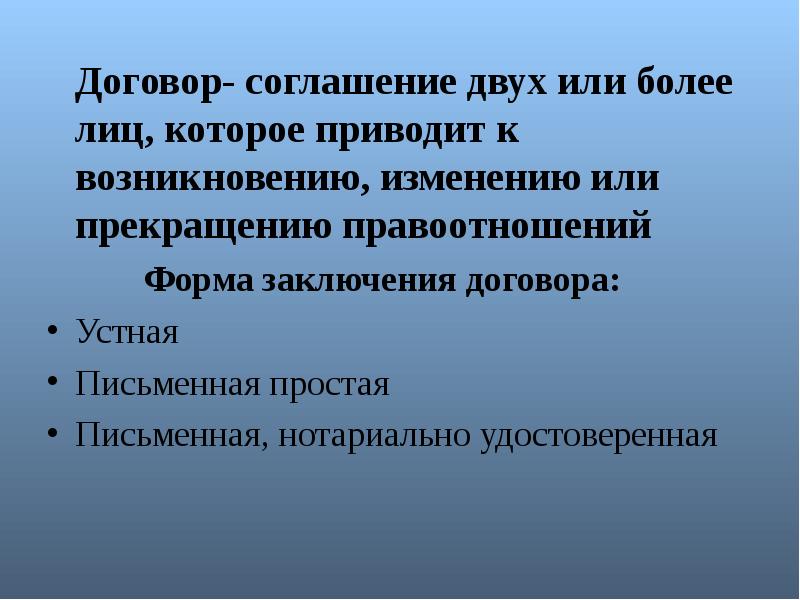 Договор- соглашение двух или более лиц, которое приводит к возникновению, изменению или прекращению правоотношений

Форма заключения договора:

• Устная
• Письменная простая
• Письменная, нотариально удостоверенная